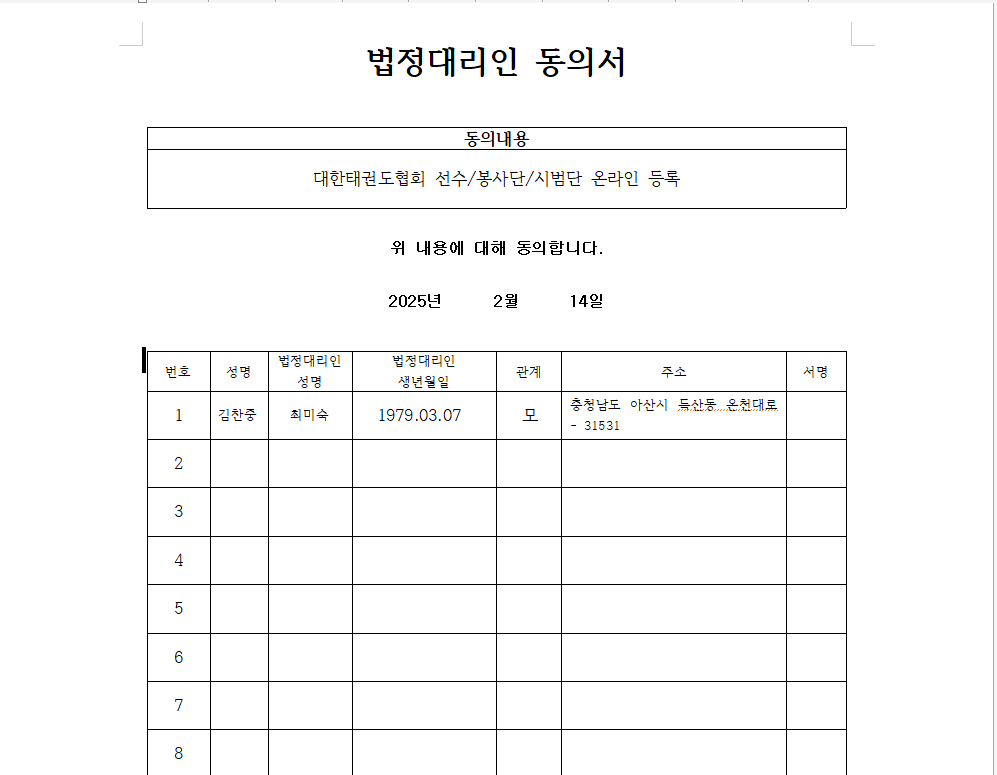 법정대리인 동의서

| 동의내용 |
|---|
| 대한태권도협회 선수/봉사단/시범단 온라인 등록 |

위 내용에 대해 동의합니다.

2025년 2월 14일

| 번호 | 성명 | 법정대리인 성명 | 법정대리인 생년월일 | 관계 | 주소 | 서명 |
|---|---|---|---|---|---|---|
| 1 | 김찬중 | 최미숙 | 1979.03.07 | 모 | 충청남도 아산시 득산동 온천대로 - 31531 | |
| 2 | | | | | | |
| 3 | | | | | | |
| 4 | | | | | | |
| 5 | | | | | | |
| 6 | | | | | | |
| 7 | | | | | | |
| 8 | | | | | | |